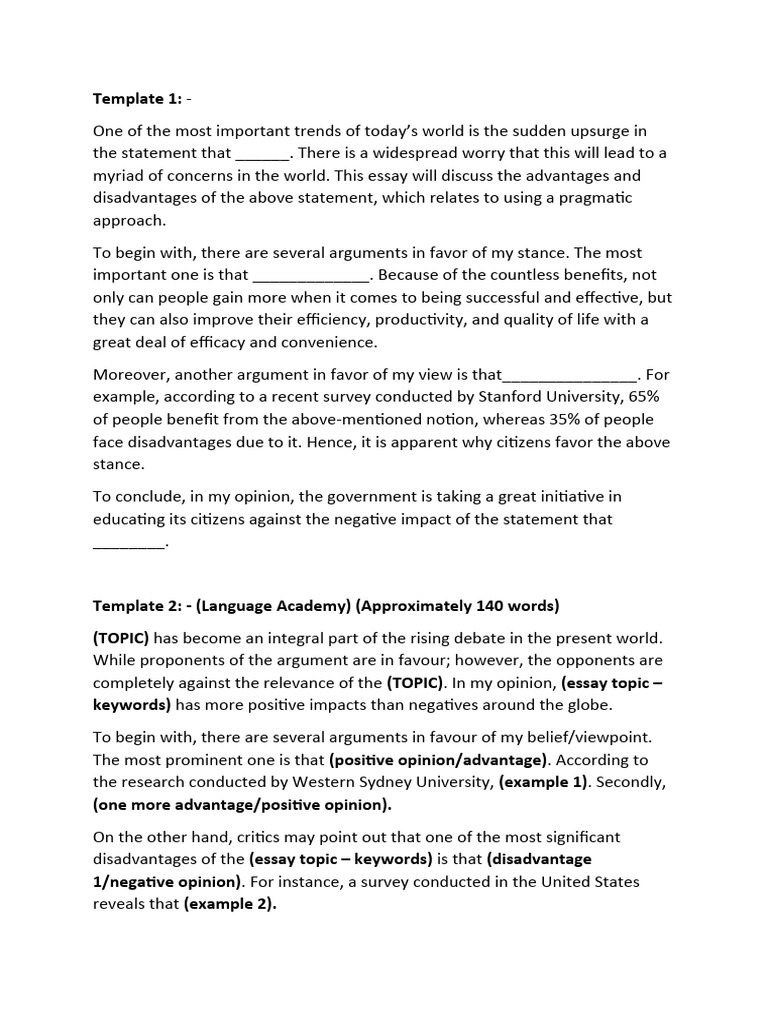 Template 1: -

One of the most important trends of today's world is the sudden upsurge in the statement that ______. There is a widespread worry that this will lead to a myriad of concerns in the world. This essay will discuss the advantages and disadvantages of the above statement, which relates to using a pragmatic approach.

To begin with, there are several arguments in favor of my stance. The most important one is that _____________. Because of the countless benefits, not only can people gain more when it comes to being successful and effective, but they can also improve their efficiency, productivity, and quality of life with a great deal of efficacy and convenience.

Moreover, another argument in favor of my view is that_______________. For example, according to a recent survey conducted by Stanford University, 65% of people benefit from the above-mentioned notion, whereas 35% of people face disadvantages due to it. Hence, it is apparent why citizens favor the above stance.

To conclude, in my opinion, the government is taking a great initiative in educating its citizens against the negative impact of the statement that ________.

Template 2: - (Language Academy) (Approximately 140 words)

(TOPIC) has become an integral part of the rising debate in the present world. While proponents of the argument are in favour; however, the opponents are completely against the relevance of the (TOPIC). In my opinion, (essay topic – keywords) has more positive impacts than negatives around the globe.

To begin with, there are several arguments in favour of my belief/viewpoint. The most prominent one is that (positive opinion/advantage). According to the research conducted by Western Sydney University, (example 1). Secondly, (one more advantage/positive opinion).

On the other hand, critics may point out that one of the most significant disadvantages of the (essay topic – keywords) is that (disadvantage 1/negative opinion). For instance, a survey conducted in the United States reveals that (example 2).